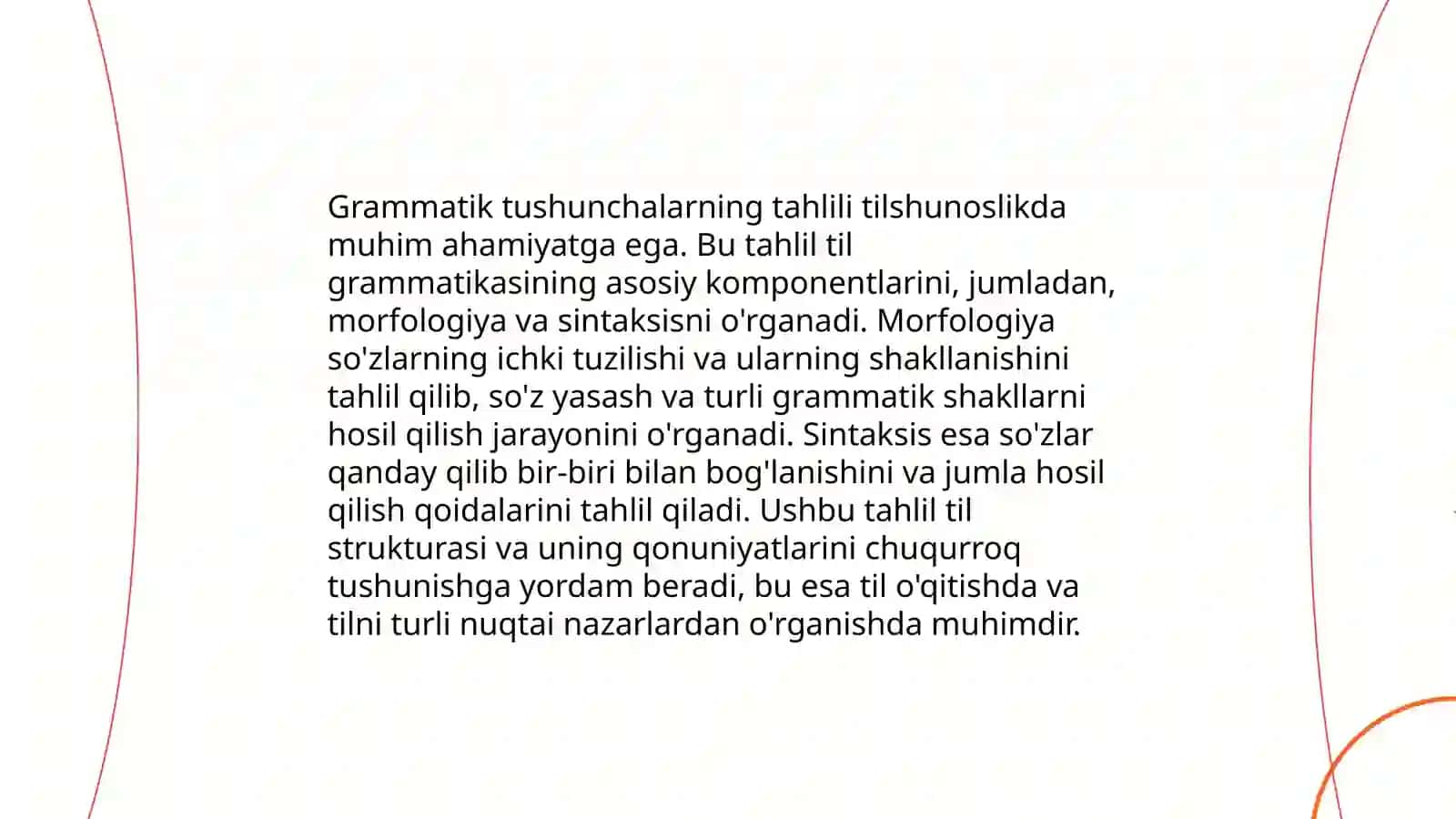 Grammatik tushunchalarning tahlili tilshunoslikda muhim ahamiyatga ega. Bu tahlil til grammatikasining asosiy komponentlarini, jumladan, morfologiya va sintaksisni o'rganadi. Morfologiya so'zlarning ichki tuzilishi va ularning shakllanishini tahlil qilib, so'z yasash va turli grammatik shakllarni hosil qilish jarayonini o'rganadi. Sintaksis esa so'zlar qanday qilib bir-biri bilan bog'lanishini va jumla hosil qilish qoidalarini tahlil qiladi. Ushbu tahlil til strukturasi va uning qonuniyatlarini chuqurroq tushunishga yordam beradi, bu esa til o'qitishda va tilni turli nuqtai nazarlardan o'rganishda muhimdir.